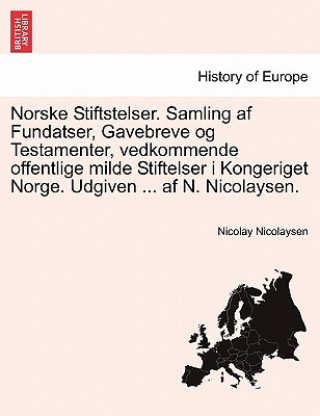 BRITISH LIBRARY

History of Europe

Norske Stiftstelser. Samling af Fundatser, Gavebreve og Testamenter, vedkommende offentlige milde Stiftelser i Kongeriget Norge. Udgiven ... af N. Nicolaysen.

Nicolay Nicolaysen